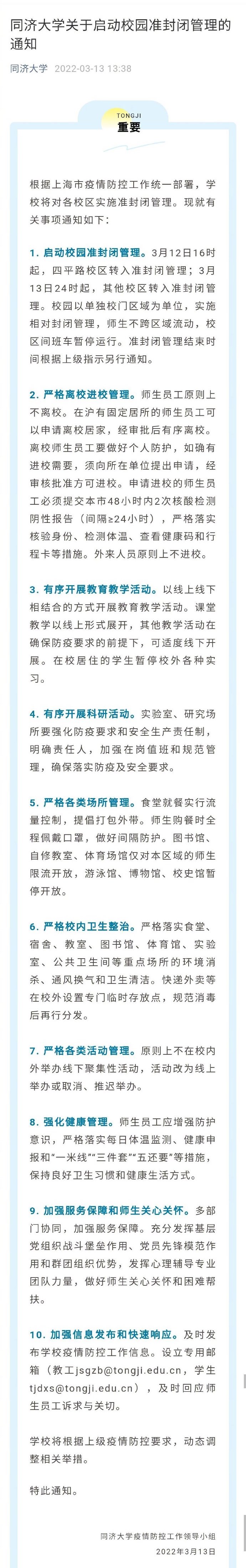 同济大学关于启动校园准封闭管理的通知

同济大学 2022-03-13 13:38

TONGJI
重要

根据上海市疫情防控工作统一部署，学校将对各校区实施准封闭管理。现就有关事项通知如下：

1. 启动校园准封闭管理。3月12日16时起，四平路校区转入准封闭管理；3月13日24时起，其他校区转入准封闭管理。校园以单独校门区域为单位，实施相对封闭管理，师生不跨区域流动，校区间班车暂停运行。准封闭管理结束时间根据上级指示另行通知。

2. 严格离校进校管理。师生员工原则上不离校。在沪有固定居所的师生员工可以申请离校居家，经审批后有序离校。离校师生员工要做好个人防护，如确有进校需要，须向所在单位提出申请，经审核批准方可进校。申请进校的师生员工必须提交本市48小时内2次核酸检测阴性报告（间隔≥24小时），严格落实核验身份、检测体温、查看健康码和行程卡等措施。外来人员原则上不进校。

3. 有序开展教育教学活动。以线上线下相结合的方式开展教育教学活动。课堂教学以线上形式展开，其他教学活动在确保防疫要求的前提下，可适度线下开展。在校居住的学生暂停校外各种实习。

4. 有序开展科研活动。实验室、研究场所要强化防疫要求和安全生产责任制，明确责任人，加强在岗值班和规范管理，确保落实防疫及安全要求。

5. 严格各类场所管理。食堂就餐实行流量控制，提倡打包外带。师生购餐时全程佩戴口罩，做好间隔防护。图书馆、自修教室、体育场馆仅对本区域的师生限流开放，游泳馆、博物馆、校史馆暂停开放。

6. 严格校内卫生整治。严格落实食堂、宿舍、教室、图书馆、体育馆、实验室、公共卫生间等重点场所的环境消杀、通风换气和卫生清洁。快递外卖等在校外设置专门临时存放点，规范消毒后再行分发。

7. 严格各类活动管理。原则上不在校内外举办线下聚集性活动，活动改为线上举办或取消、推迟举办。

8. 强化健康管理。师生员工应增强防护意识，严格落实每日体温监测、健康申报和“一米线”“三件套”“五还要”等措施，保持良好卫生习惯和健康生活方式。

9. 加强服务保障和师生关心关怀。多部门协同，加强服务保障。充分发挥基层党组织战斗堡垒作用、党员先锋模范作用和群团组织优势，发挥心理辅导专业团队力量，做好师生关心关怀和困难帮扶。

10. 加强信息发布和快速响应。及时发布学校疫情防控工作信息。设立专用邮箱（教工jsgzb@tongji.edu.cn，学生tjdxs@tongji.edu.cn），及时回应师生员工诉求与关切。

学校将根据上级疫情防控要求，动态调整相关举措。

特此通知。

同济大学疫情防控工作领导小组
2022年3月13日